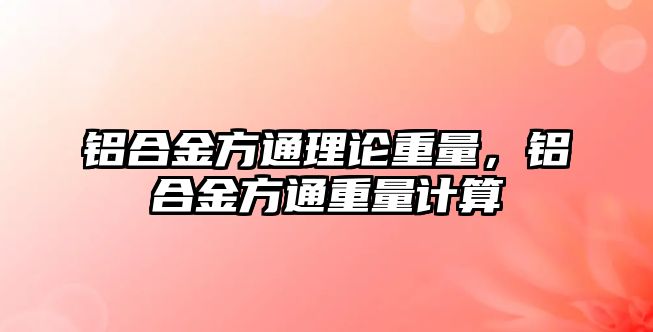 铝合金方通理论重量，铝合金方通重量计算